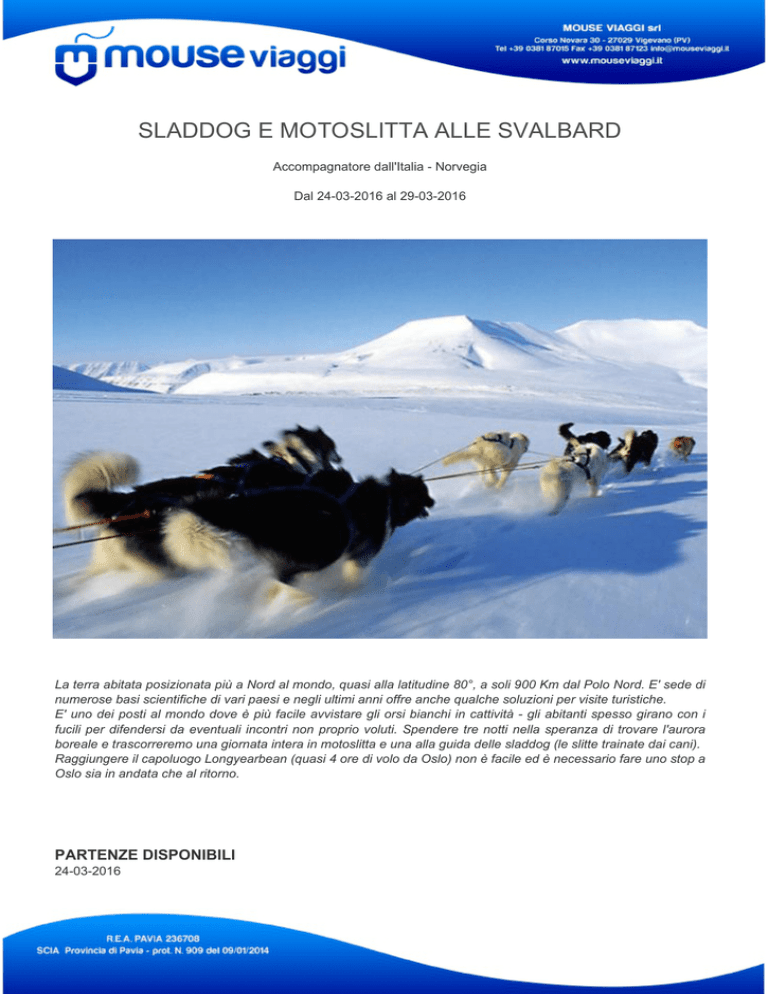 mouse viaggi

MOUSE VIAGGI srl
Corso Novara 30 - 27029 Vigevano (PV)
Tel +39 0381 87015 Fax +39 0381 87123 info@mouseviaggi.it
www.mouseviaggi.it

SLADDOG E MOTOSLITTA ALLE SVALBARD

Accompagnatore dall'Italia - Norvegia

Dal 24-03-2016 al 29-03-2016

La terra abitata posizionata più a Nord al mondo, quasi alla latitudine 80°, a soli 900 Km dal Polo Nord. E' sede di numerose basi scientifiche di vari paesi e negli ultimi anni offre anche qualche soluzioni per visite turistiche.
E' uno dei posti al mondo dove è più facile avvistare gli orsi bianchi in cattività - gli abitanti spesso girano con i fucili per difendersi da eventuali incontri non proprio voluti. Spendere tre notti nella speranza di trovare l'aurora boreale e trascorreremo una giornata intera in motoslitta e una alla guida delle sladdog (le slitte trainate dai cani).
Raggiungere il capoluogo Longyearbean (quasi 4 ore di volo da Oslo) non è facile ed è necessario fare uno stop a Oslo sia in andata che al ritorno.

PARTENZE DISPONIBILI
24-03-2016

R.E.A. PAVIA 236708
SCIA Provincia di Pavia - prot. N. 909 del 09/01/2014